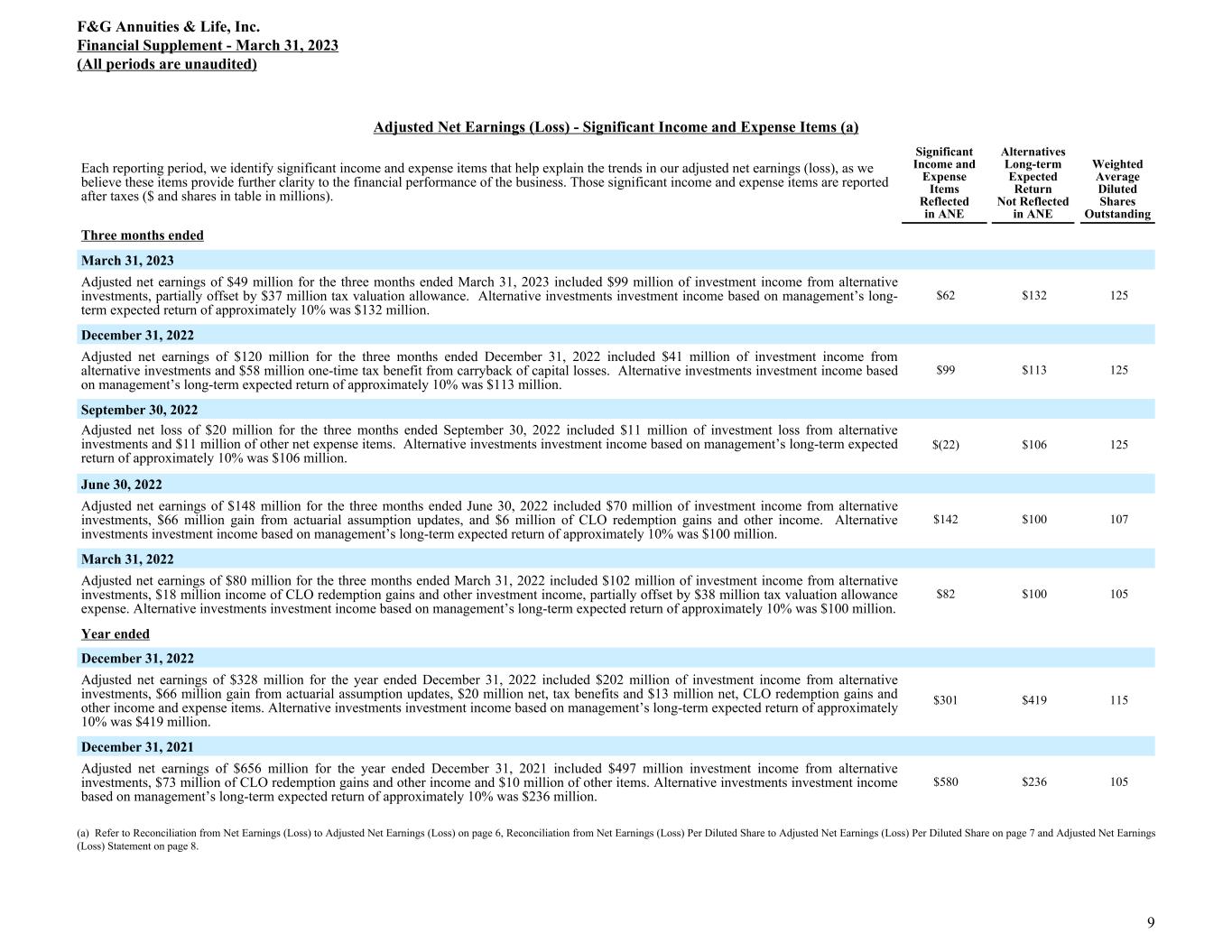 F&G Annuities & Life, Inc.
Financial Supplement - March 31, 2023
(All periods are unaudited)

Adjusted Net Earnings (Loss) - Significant Income and Expense Items (a)

| Each reporting period, we identify significant income and expense items that help explain the trends in our adjusted net earnings (loss), as we believe these items provide further clarity to the financial performance of the business. Those significant income and expense items are reported after taxes ($ and shares in table in millions). | Significant Income and Expense Items Reflected in ANE | Alternatives Long-term Expected Return Not Reflected in ANE | Weighted Average Diluted Shares Outstanding |
|---|---|---|---|
| Three months ended | | | |
| March 31, 2023 | | | |
| Adjusted net earnings of $49 million for the three months ended March 31, 2023 included $99 million of investment income from alternative investments, partially offset by $37 million tax valuation allowance. Alternative investments investment income based on management's long-term expected return of approximately 10% was $132 million. | $62 | $132 | 125 |
| December 31, 2022 | | | |
| Adjusted net earnings of $120 million for the three months ended December 31, 2022 included $41 million of investment income from alternative investments and $58 million one-time tax benefit from carryback of capital losses. Alternative investments investment income based on management's long-term expected return of approximately 10% was $113 million. | $99 | $113 | 125 |
| September 30, 2022 | | | |
| Adjusted net loss of $20 million for the three months ended September 30, 2022 included $11 million of investment loss from alternative investments and $11 million of other net expense items. Alternative investments investment income based on management's long-term expected return of approximately 10% was $106 million. | $(22) | $106 | 125 |
| June 30, 2022 | | | |
| Adjusted net earnings of $148 million for the three months ended June 30, 2022 included $70 million of investment income from alternative investments, $66 million gain from actuarial assumption updates, and $6 million of CLO redemption gains and other income. Alternative investments investment income based on management's long-term expected return of approximately 10% was $100 million. | $142 | $100 | 107 |
| March 31, 2022 | | | |
| Adjusted net earnings of $80 million for the three months ended March 31, 2022 included $102 million of investment income from alternative investments, $18 million income of CLO redemption gains and other investment income, partially offset by $38 million tax valuation allowance expense. Alternative investments investment income based on management's long-term expected return of approximately 10% was $100 million. | $82 | $100 | 105 |
| Year ended | | | |
| December 31, 2022 | | | |
| Adjusted net earnings of $328 million for the year ended December 31, 2022 included $202 million of investment income from alternative investments, $66 million gain from actuarial assumption updates, $20 million net, tax benefits and $13 million net, CLO redemption gains and other income and expense items. Alternative investments investment income based on management's long-term expected return of approximately 10% was $419 million. | $301 | $419 | 115 |
| December 31, 2021 | | | |
| Adjusted net earnings of $656 million for the year ended December 31, 2021 included $497 million investment income from alternative investments, $73 million of CLO redemption gains and other income and $10 million of other items. Alternative investments investment income based on management's long-term expected return of approximately 10% was $236 million. | $580 | $236 | 105 |

(a) Refer to Reconciliation from Net Earnings (Loss) to Adjusted Net Earnings (Loss) on page 6, Reconciliation from Net Earnings (Loss) Per Diluted Share to Adjusted Net Earnings (Loss) Per Diluted Share on page 7 and Adjusted Net Earnings (Loss) Statement on page 8.

9